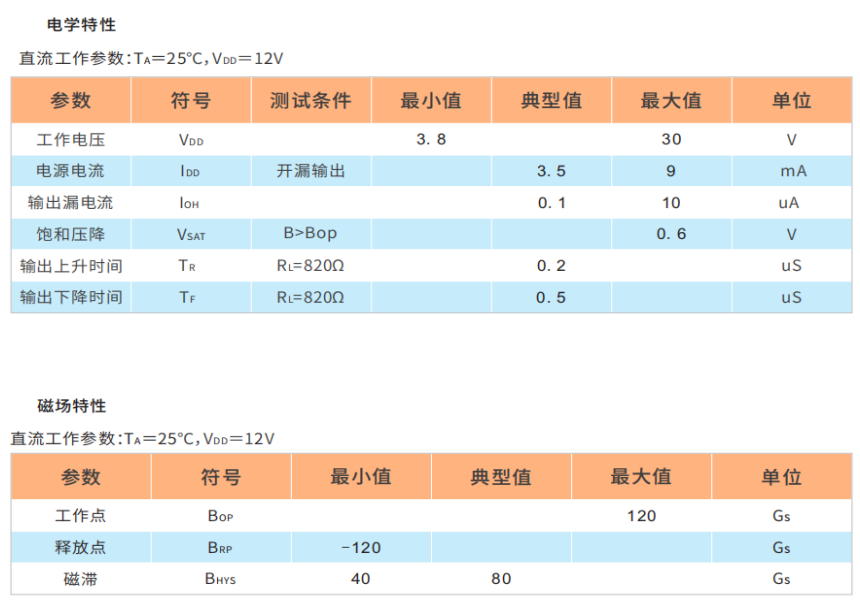 电学特性

直流工作参数：$T_A$＝25℃，$V_{DD}$＝12V

| 参数 | 符号 | 测试条件 | 最小值 | 典型值 | 最大值 | 单位 |
|---|---|---|---|---|---|---|
| 工作电压 | $V_{DD}$ | | 3.8 | | 30 | V |
| 电源电流 | $I_{DD}$ | 开漏输出 | | 3.5 | 9 | mA |
| 输出漏电流 | $I_{OH}$ | | | 0.1 | 10 | uA |
| 饱和压降 | $V_{SAT}$ | B>Bop | | | 0.6 | V |
| 输出上升时间 | $T_R$ | $R_L$=820Ω | | 0.2 | | uS |
| 输出下降时间 | $T_F$ | $R_L$=820Ω | | 0.5 | | uS |

磁场特性

直流工作参数：$T_A$＝25℃，$V_{DD}$＝12V

| 参数 | 符号 | 最小值 | 典型值 | 最大值 | 单位 |
|---|---|---|---|---|---|
| 工作点 | $B_{OP}$ | | | 120 | Gs |
| 释放点 | $B_{RP}$ | -120 | | | Gs |
| 磁滞 | $B_{HYS}$ | 40 | 80 | | Gs |